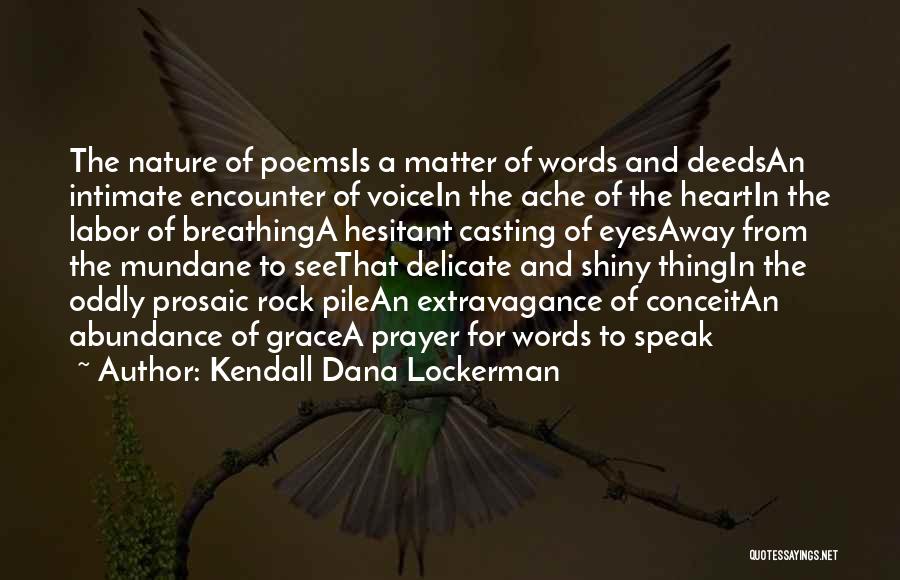 The nature of poemsIs a matter of words and deedsAn intimate encounter of voiceIn the ache of the heartIn the labor of breathingA hesitant casting of eyesAway from the mundane to seeThat delicate and shiny thingIn the oddly prosaic rock pileAn extravagance of conceitAn abundance of graceA prayer for words to speak

~ Author: Kendall Dana Lockerman

QUOTESSAYINGS.NET